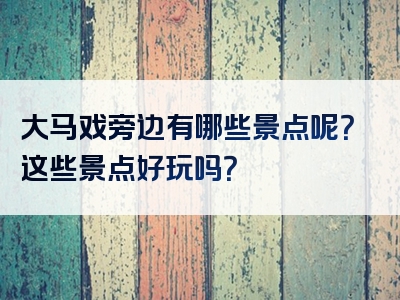 大马戏旁边有哪些景点呢？这些景点好玩吗？